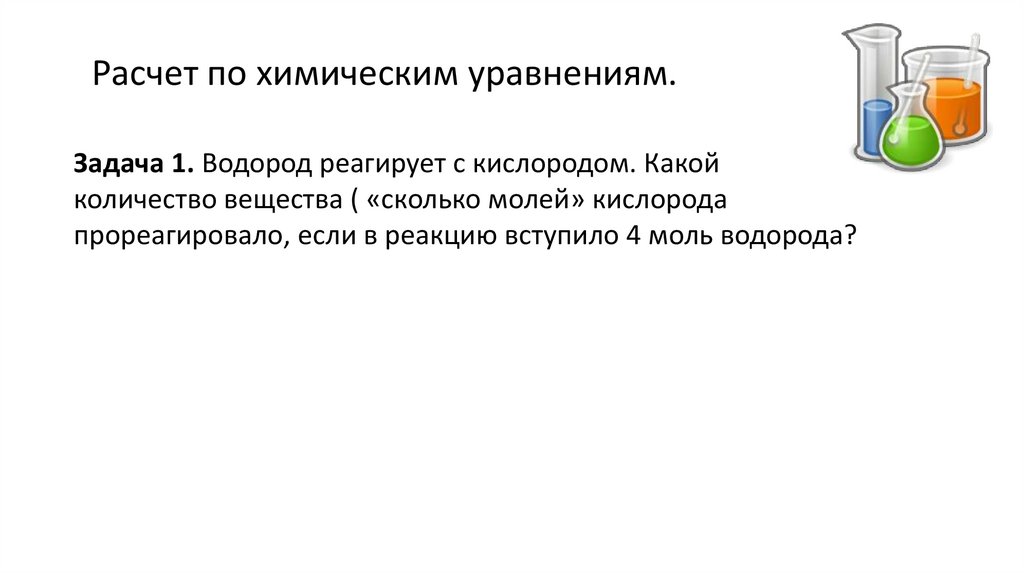 Расчет по химическим уравнениям.

Задача 1. Водород реагирует с кислородом. Какой количество вещества ( «сколько молей» кислорода прореагировало, если в реакцию вступило 4 моль водорода?